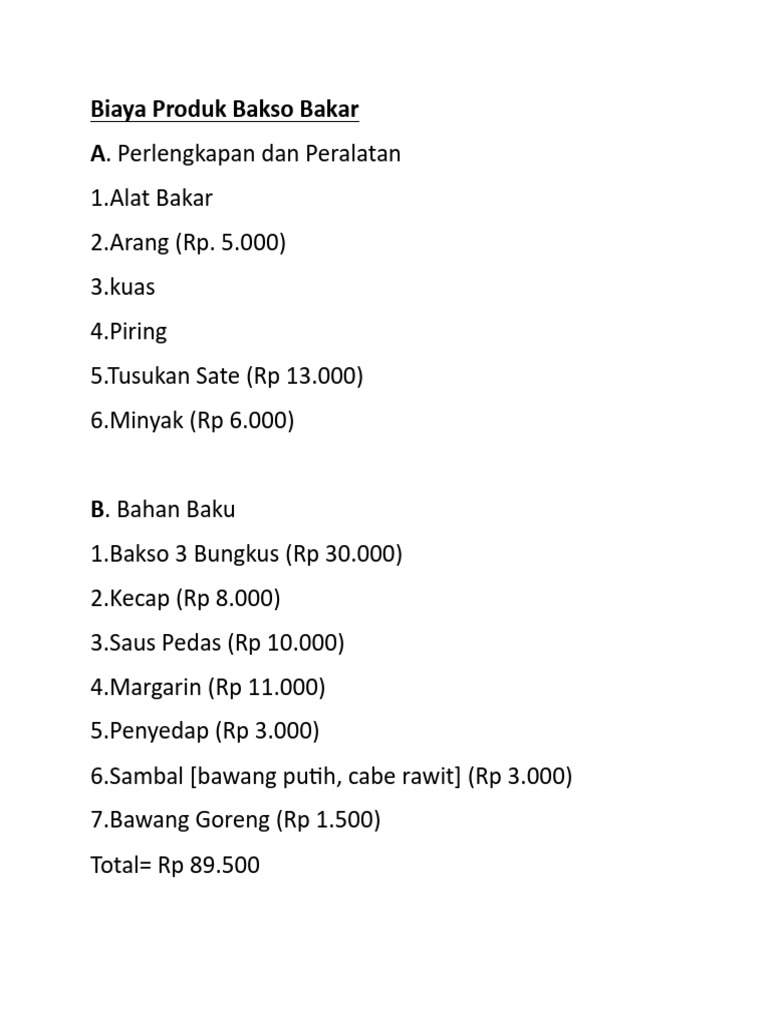 Biaya Produk Bakso Bakar

A. Perlengkapan dan Peralatan

1.Alat Bakar

2.Arang (Rp. 5.000)

3.kuas

4.Piring

5.Tusukan Sate (Rp 13.000)

6.Minyak (Rp 6.000)

B. Bahan Baku

1.Bakso 3 Bungkus (Rp 30.000)

2.Kecap (Rp 8.000)

3.Saus Pedas (Rp 10.000)

4.Margarin (Rp 11.000)

5.Penyedap (Rp 3.000)

6.Sambal [bawang putih, cabe rawit] (Rp 3.000)

7.Bawang Goreng (Rp 1.500)

Total= Rp 89.500